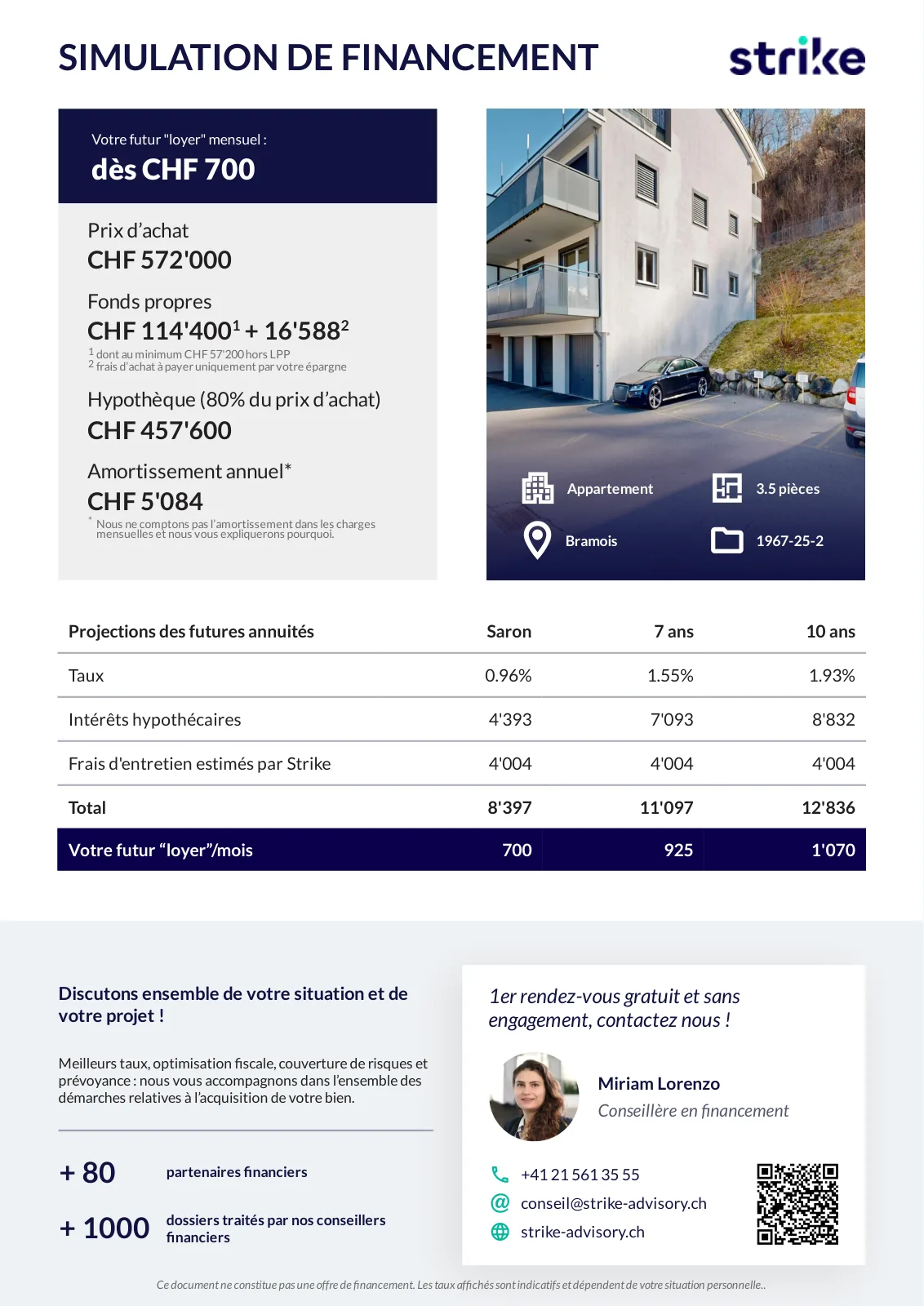 SIMULATION DE FINANCEMENT

strike

Votre futur "loyer" mensuel :
dès CHF 700

Prix d'achat
CHF 572'000

Fonds propres
CHF 114'400$^1$ + 16'588$^2$
$^1$ dont au minimum CHF 57'200 hors LPP
$^2$ frais d'achat à payer uniquement par votre épargne

Hypothèque (80% du prix d'achat)
CHF 457'600

Amortissement annuel*
CHF 5'084
* Nous ne comptons pas l'amortissement dans les charges mensuelles et nous vous expliquerons pourquoi.

Appartement
3.5 pièces
Bramois
1967-25-2

| Projections des futures annuités | Saron | 7 ans | 10 ans |
|---|---|---|---|
| Taux | 0.96% | 1.55% | 1.93% |
| Intérêts hypothécaires | 4'393 | 7'093 | 8'832 |
| Frais d'entretien estimés par Strike | 4'004 | 4'004 | 4'004 |
| Total | 8'397 | 11'097 | 12'836 |
| Votre futur "loyer"/mois | 700 | 925 | 1'070 |

Discutons ensemble de votre situation et de votre projet !

Meilleurs taux, optimisation fiscale, couverture de risques et prévoyance : nous vous accompagnons dans l'ensemble des démarches relatives à l'acquisition de votre bien.

+ 80 partenaires financiers

+ 1000 dossiers traités par nos conseillers financiers

1er rendez-vous gratuit et sans engagement, contactez nous !

Miriam Lorenzo
Conseillère en financement

+41 21 561 35 55
conseil@strike-advisory.ch
strike-advisory.ch

Ce document ne constitue pas une offre de financement. Les taux affichés sont indicatifs et dépendent de votre situation personnelle..